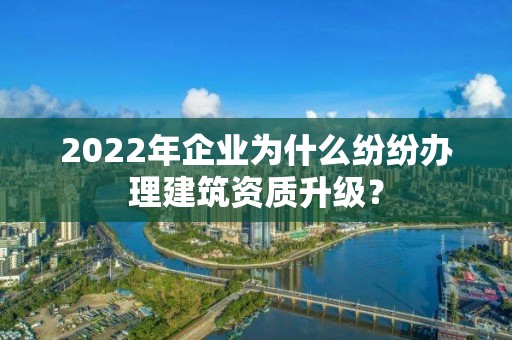 2022年企业为什么纷纷办理建筑资质升级？